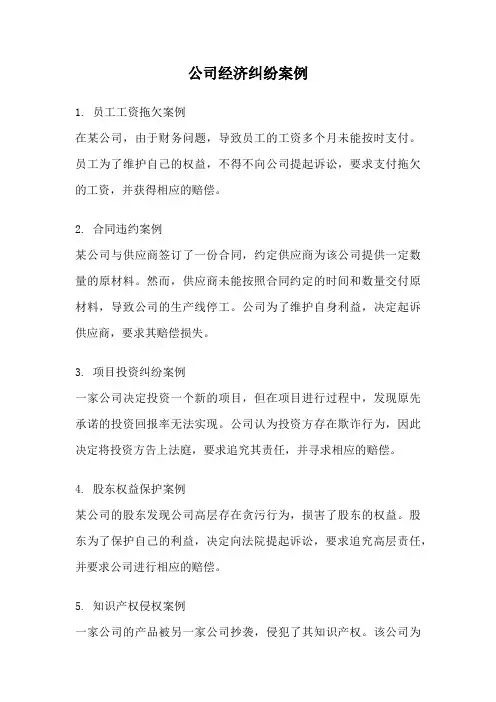 公司经济纠纷案例

1. 员工工资拖欠案例

在某公司，由于财务问题，导致员工的工资多个月未能按时支付。员工为了维护自己的权益，不得不向公司提起诉讼，要求支付拖欠的工资，并获得相应的赔偿。

2. 合同违约案例

某公司与供应商签订了一份合同，约定供应商为该公司提供一定数量的原材料。然而，供应商未能按照合同约定的时间和数量交付原材料，导致公司的生产线停工。公司为了维护自身利益，决定起诉供应商，要求其赔偿损失。

3. 项目投资纠纷案例

一家公司决定投资一个新的项目，但在项目进行过程中，发现原先承诺的投资回报率无法实现。公司认为投资方存在欺诈行为，因此决定将投资方告上法庭，要求追究其责任，并寻求相应的赔偿。

4. 股东权益保护案例

某公司的股东发现公司高层存在贪污行为，损害了股东的权益。股东为了保护自己的利益，决定向法院提起诉讼，要求追究高层责任，并要求公司进行相应的赔偿。

5. 知识产权侵权案例

一家公司的产品被另一家公司抄袭，侵犯了其知识产权。该公司为